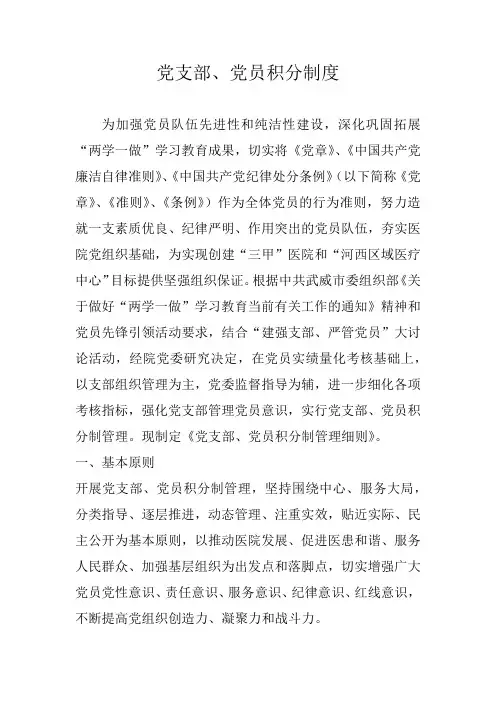 党支部、党员积分制度

为加强党员队伍先进性和纯洁性建设，深化巩固拓展“两学一做”学习教育成果，切实将《党章》、《中国共产党廉洁自律准则》、《中国共产党纪律处分条例》（以下简称《党章》、《准则》、《条例》）作为全体党员的行为准则，努力造就一支素质优良、纪律严明、作用突出的党员队伍，夯实医院党组织基础，为实现创建“三甲”医院和“河西区域医疗中心”目标提供坚强组织保证。根据中共武威市委组织部《关于做好“两学一做”学习教育当前有关工作的通知》精神和党员先锋引领活动要求，结合“建强支部、严管党员”大讨论活动，经院党委研究决定，在党员实绩量化考核基础上，以支部组织管理为主，党委监督指导为辅，进一步细化各项考核指标，强化党支部管理党员意识，实行党支部、党员积分制管理。现制定《党支部、党员积分制管理细则》。

一、基本原则

开展党支部、党员积分制管理，坚持围绕中心、服务大局，分类指导、逐层推进，动态管理、注重实效，贴近实际、民主公开为基本原则，以推动医院发展、促进医患和谐、服务人民群众、加强基层组织为出发点和落脚点，切实增强广大党员党性意识、责任意识、服务意识、纪律意识、红线意识，不断提高党组织创造力、凝聚力和战斗力。